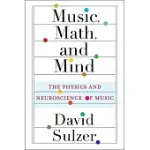 Music, Math, and Mind

THE PHYSICS AND NEUROSCIENCE OF MUSIC

David Sulzer